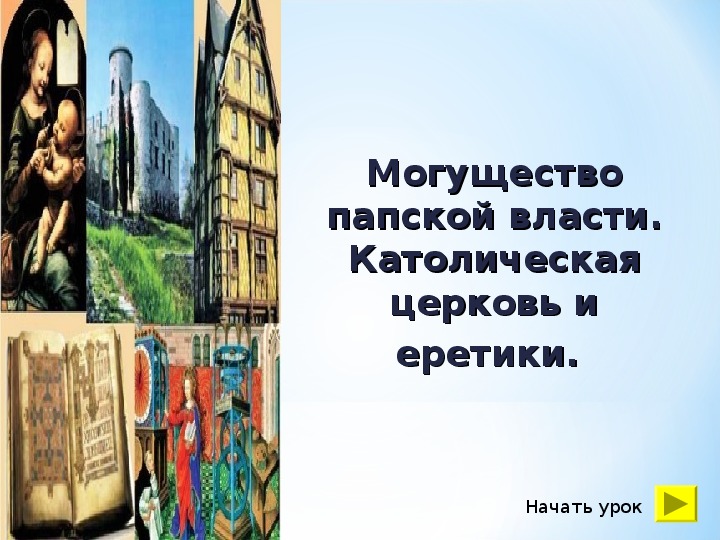 Могущество папской власти. Католическая церковь и еретики.

Начать урок